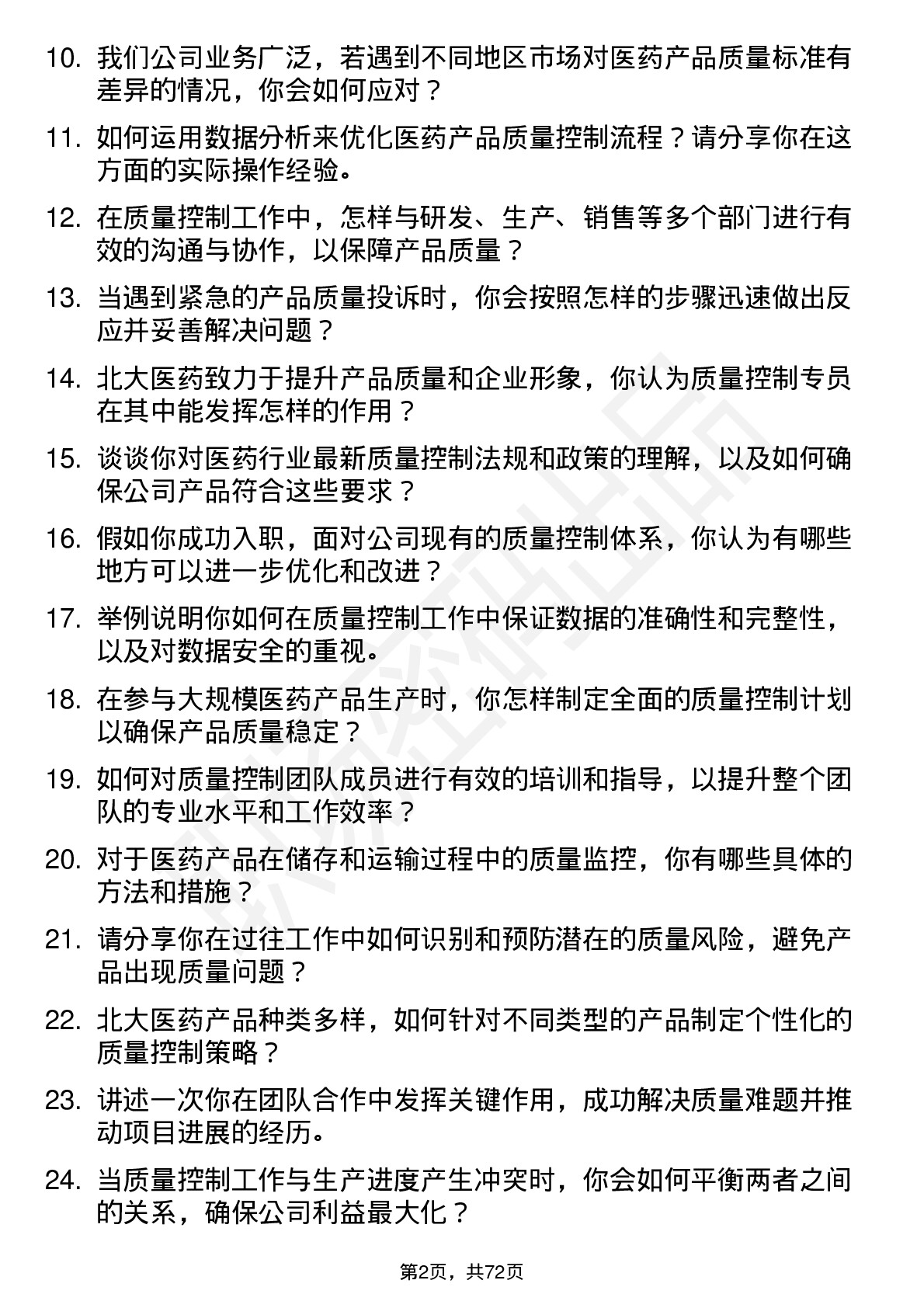 10. 我们公司业务广泛，若遇到不同地区市场对医药产品质量标准有差异的情况，你会如何应对？

11. 如何运用数据分析来优化医药产品质量控制流程？请分享你在这方面的实际操作经验。

12. 在质量控制工作中，怎样与研发、生产、销售等多个部门进行有效的沟通与协作，以保障产品质量？

13. 当遇到紧急的产品质量投诉时，你会按照怎样的步骤迅速做出反应并妥善解决问题？

14. 北大医药致力于提升产品质量和企业形象，你认为质量控制专员在其中能发挥怎样的作用？

15. 谈谈你对医药行业最新质量控制法规和政策的理解，以及如何确保公司产品符合这些要求？

16. 假如你成功入职，面对公司现有的质量控制体系，你认为有哪些地方可以进一步优化和改进？

17. 举例说明你如何在质量控制工作中保证数据的准确性和完整性，以及对数据安全的重视。

18. 在参与大规模医药产品生产时，你怎样制定全面的质量控制计划以确保产品质量稳定？

19. 如何对质量控制团队成员进行有效的培训和指导，以提升整个团队的专业水平和工作效率？

20. 对于医药产品在储存和运输过程中的质量监控，你有哪些具体的方法和措施？

21. 请分享你在过往工作中如何识别和预防潜在的质量风险，避免产品出现质量问题？

22. 北大医药产品种类多样，如何针对不同类型的产品制定个性化的质量控制策略？

23. 讲述一次你在团队合作中发挥关键作用，成功解决质量难题并推动项目进展的经历。

24. 当质量控制工作与生产进度产生冲突时，你会如何平衡两者之间的关系，确保公司利益最大化？

第2页，共72页